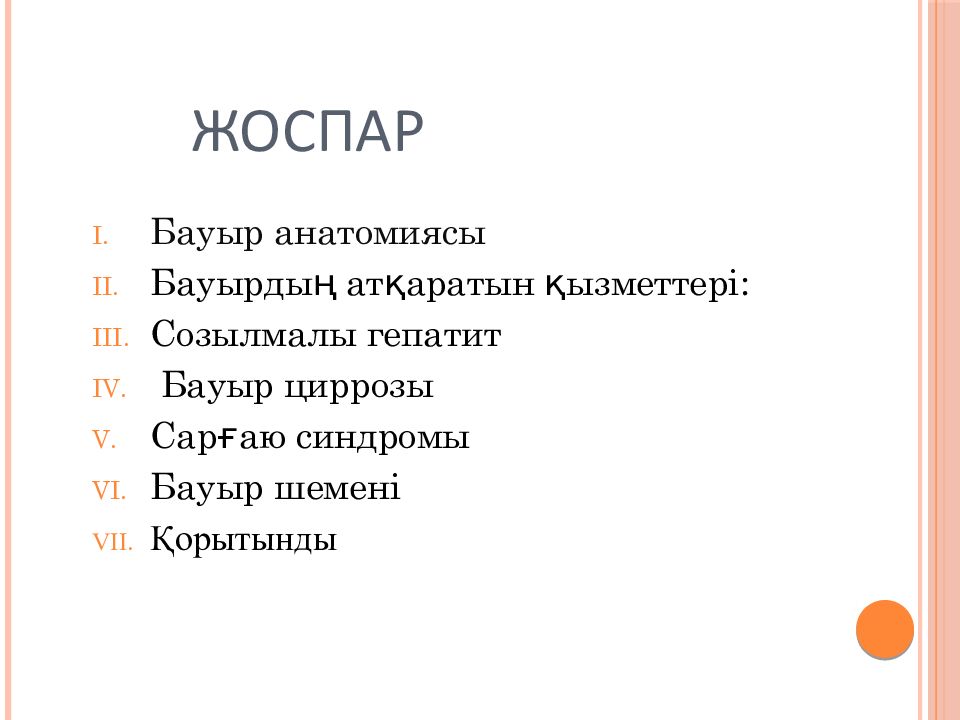 ЖОСПАР

I. Бауыр анатомиясы
II. Бауырдың атқаратын қызметтері:
III. Созылмалы гепатит
IV. Бауыр циррозы
V. Сарғаю синдромы
VI. Бауыр шемені
VII. Қорытынды